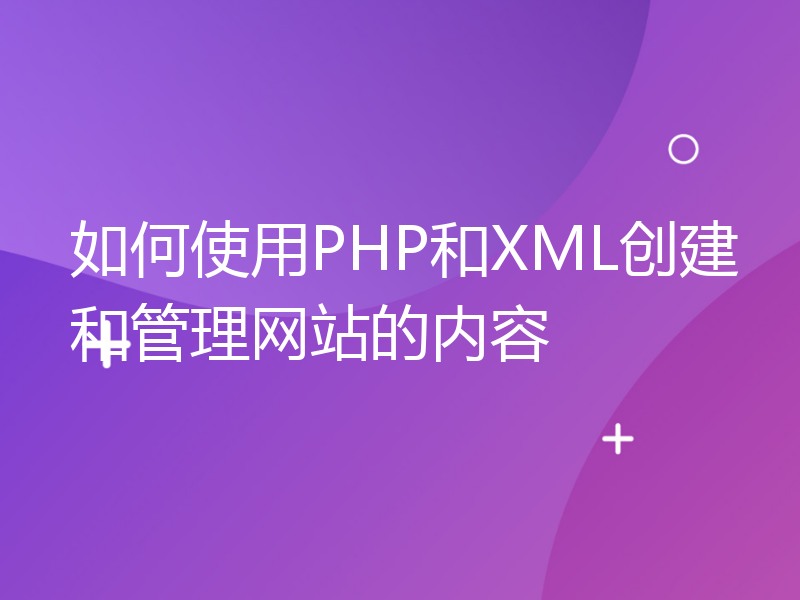 如何使用PHP和XML创建和管理网站的内容